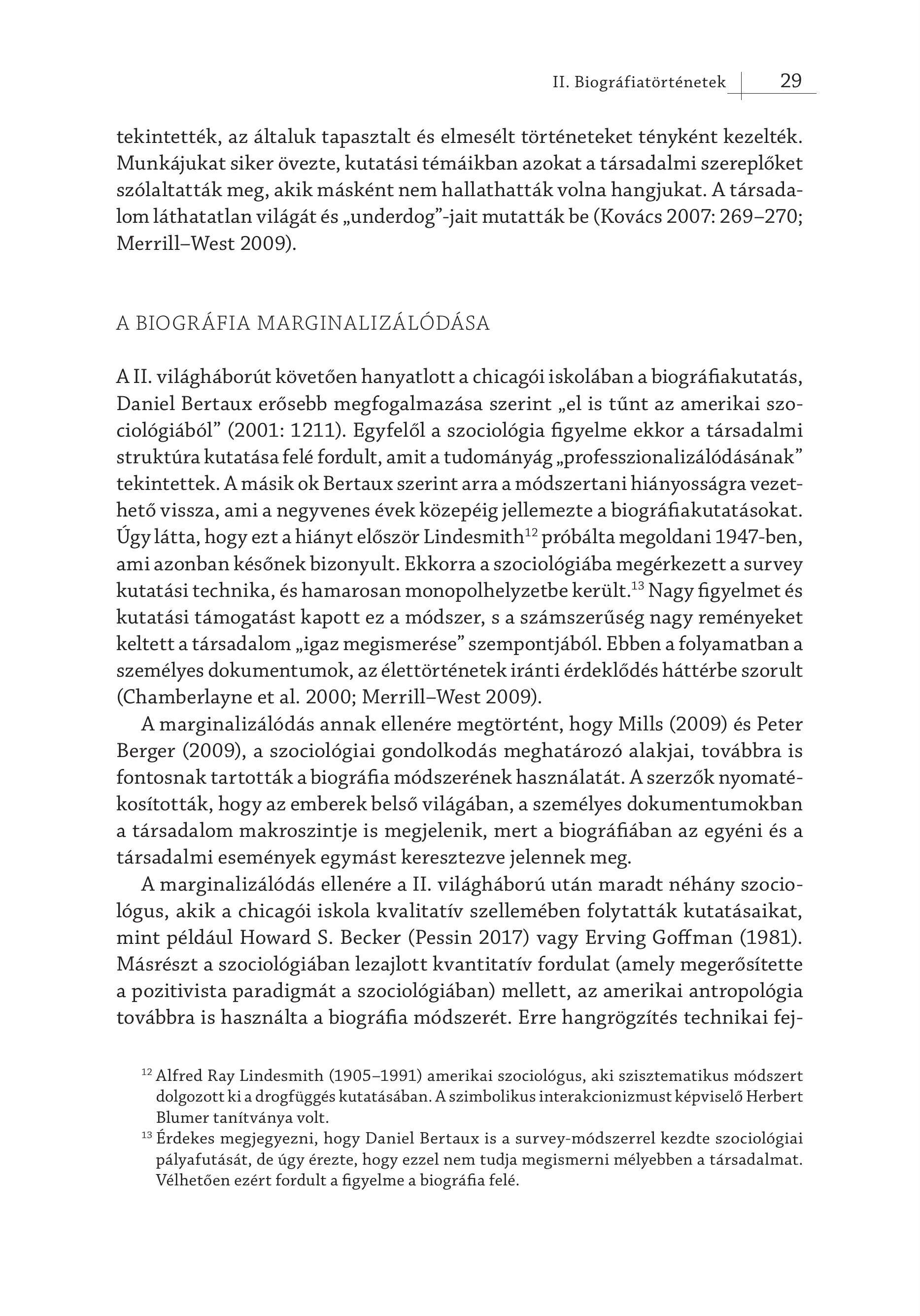 II. Biográfiatörténetek 29

tekintették, az általuk tapasztalt és elmesélt történeteket tényként kezelték. Munkájukat siker övezte, kutatási témáikban azokat a társadalmi szereplőket szólaltatták meg, akik másként nem hallathatták volna hangjukat. A társadalom láthatatlan világát és „underdog"-jait mutatták be (Kovács 2007: 269–270; Merrill–West 2009).

A BIOGRÁFIA MARGINALIZÁLÓDÁSA

A II. világháborút követően hanyatlott a chicagói iskolában a biográfiakutatás, Daniel Bertaux erősebb megfogalmazása szerint „el is tűnt az amerikai szociológiából" (2001: 1211). Egyfelől a szociológia figyelme ekkor a társadalmi struktúra kutatása felé fordult, amit a tudományág „professzionalizálódásának" tekintettek. A másik ok Bertaux szerint arra a módszertani hiányosságra vezethető vissza, ami a negyvenes évek közepéig jellemezte a biográfiakutatásokat. Úgy látta, hogy ezt a hiányt először Lindesmith$^{12}$ próbálta megoldani 1947-ben, ami azonban későnek bizonyult. Ekkorra a szociológiába megérkezett a survey kutatási technika, és hamarosan monopolhelyzetbe került.$^{13}$ Nagy figyelmet és kutatási támogatást kapott ez a módszer, s a számszerűség nagy reményeket keltett a társadalom „igaz megismerése" szempontjából. Ebben a folyamatban a személyes dokumentumok, az élettörténetek iránti érdeklődés háttérbe szorult (Chamberlayne et al. 2000; Merrill–West 2009).

A marginalizálódás annak ellenére megtörtént, hogy Mills (2009) és Peter Berger (2009), a szociológiai gondolkodás meghatározó alakjai, továbbra is fontosnak tartották a biográfia módszerének használatát. A szerzők nyomatékosították, hogy az emberek belső világában, a személyes dokumentumokban a társadalom makroszintje is megjelenik, mert a biográfiában az egyéni és a társadalmi események egymást keresztezve jelennek meg.

A marginalizálódás ellenére a II. világháború után maradt néhány szociológus, akik a chicagói iskola kvalitatív szellemében folytatták kutatásaikat, mint például Howard S. Becker (Pessin 2017) vagy Erving Goffman (1981). Másrészt a szociológiában lezajlott kvantitatív fordulat (amely megerősítette a pozitivista paradigmát a szociológiában) mellett, az amerikai antropológia továbbra is használta a biográfia módszerét. Erre hangrögzítés technikai fej-

$^{12}$ Alfred Ray Lindesmith (1905–1991) amerikai szociológus, aki szisztematikus módszert dolgozott ki a drogfüggés kutatásában. A szimbolikus interakcionizmust képviselő Herbert Blumer tanítványa volt.

$^{13}$ Érdekes megjegyezni, hogy Daniel Bertaux is a survey-módszerrel kezdte szociológiai pályafutását, de úgy érezte, hogy ezzel nem tudja megismerni mélyebben a társadalmat. Vélhetően ezért fordult a figyelme a biográfia felé.